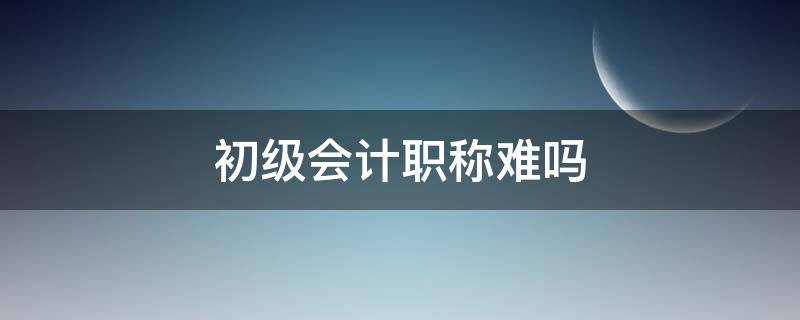 初级会计职称难吗